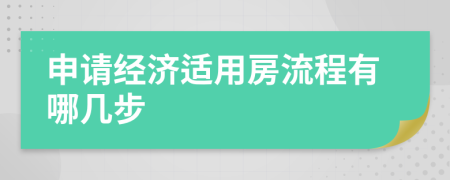 申请经济适用房流程有哪几步